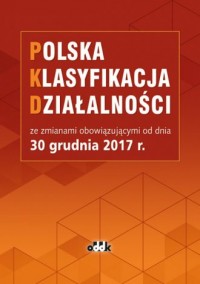 POLSKA
KLASYFIKACJA
DZIAŁALNOŚCI

ze zmianami obowiązującymi od dnia
30 grudnia 2017 r.

oddk